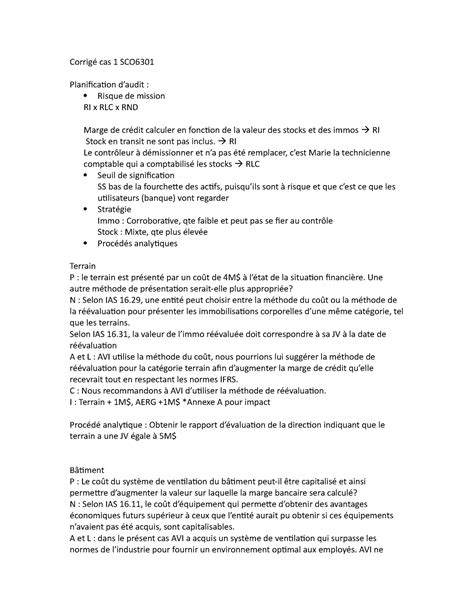 Corrigé cas 1 SCO6301

Planification d'audit :
• Risque de mission
RI x RLC x RND

Marge de crédit calculer en fonction de la valeur des stocks et des immos → RI
Stock en transit ne sont pas inclus. → RI
Le contrôleur à démissionner et n'a pas été remplacer, c'est Marie la technicienne comptable qui a comptabilisé les stocks → RLC
• Seuil de signification
SS bas de la fourchette des actifs, puisqu'ils sont à risque et que c'est ce que les utilisateurs (banque) vont regarder
• Stratégie
Immo : Corroborative, qte faible et peut pas se fier au contrôle
Stock : Mixte, qte plus élevée
• Procédés analytiques

Terrain
P : le terrain est présenté par un coût de 4M$ à l'état de la situation financière. Une autre méthode de présentation serait-elle plus appropriée?
N : Selon IAS 16.29, une entité peut choisir entre la méthode du coût ou la méthode de la réévaluation pour présenter les immobilisations corporelles d'une même catégorie, tel que les terrains.
Selon IAS 16.31, la valeur de l'immo réévaluée doit correspondre à sa JV à la date de réévaluation
A et L : AVI utilise la méthode du coût, nous pourrions lui suggérer la méthode de réévaluation pour la catégorie terrain afin d'augmenter la marge de crédit qu'elle recevrait tout en respectant les normes IFRS.
C : Nous recommandons à AVI d'utiliser la méthode de réévaluation.
I : Terrain + 1M$, AERG +1M$ *Annexe A pour impact

Procédé analytique : Obtenir le rapport d'évaluation de la direction indiquant que le terrain a une JV égale à 5M$

Bâtiment
P : Le coût du système de ventilation du bâtiment peut-il être capitalisé et ainsi permettre d'augmenter la valeur sur laquelle la marge bancaire sera calculé?
N : Selon IAS 16.11, le coût d'équipement qui permette d'obtenir des avantages économiques futurs supérieur à ceux que l'entité aurait pu obtenir si ces équipements n'avaient pas été acquis, sont capitalisables.
A et L : dans le présent cas AVI a acquis un système de ventilation qui surpasse les normes de l'industrie pour fournir un environnement optimal aux employés. AVI ne